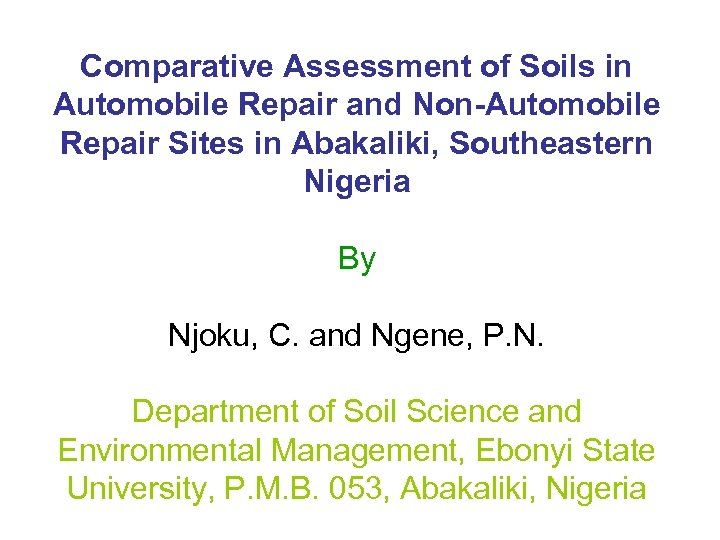 Comparative Assessment of Soils in Automobile Repair and Non-Automobile Repair Sites in Abakaliki, Southeastern Nigeria

By

Njoku, C. and Ngene, P.N.

Department of Soil Science and Environmental Management, Ebonyi State University, P.M.B. 053, Abakaliki, Nigeria